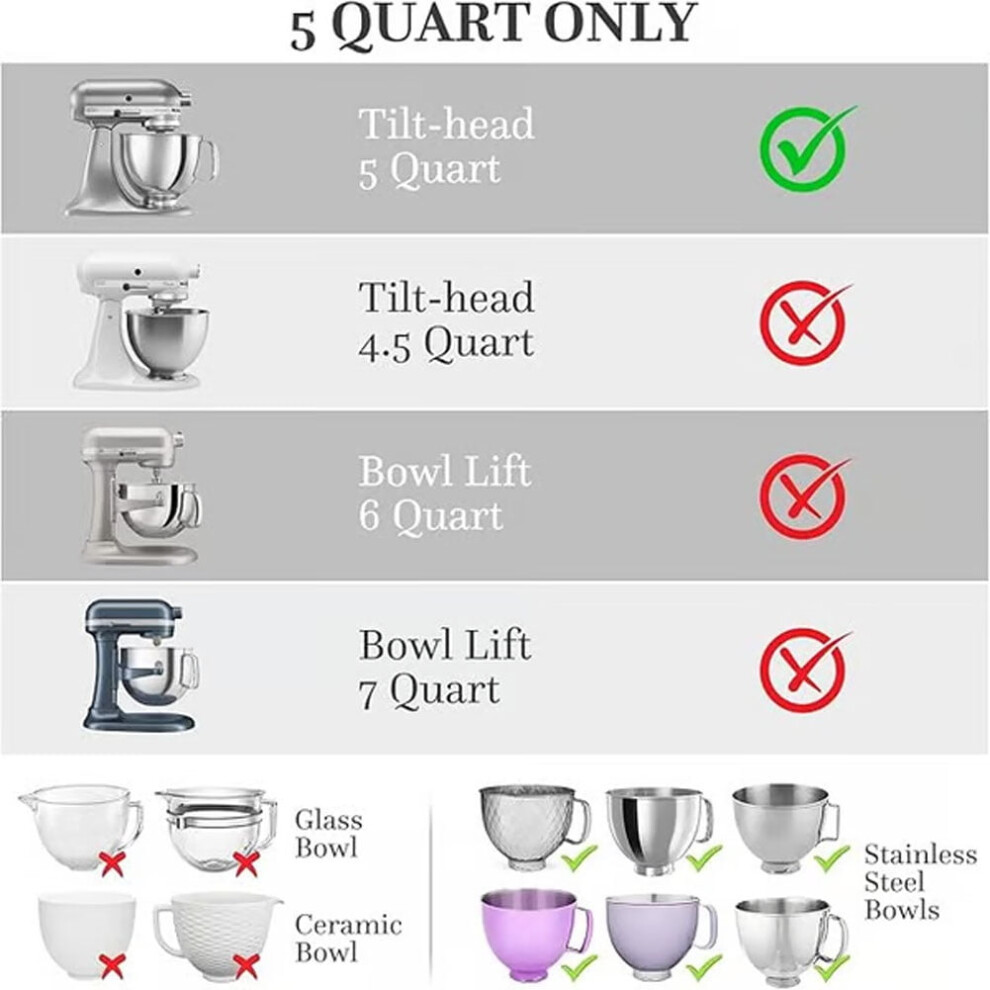 5 QUART ONLY

Tilt-head
5 Quart

Tilt-head
4.5 Quart

Bowl Lift
6 Quart

Bowl Lift
7 Quart

Glass
Bowl

Ceramic
Bowl

Stainless
Steel
Bowls